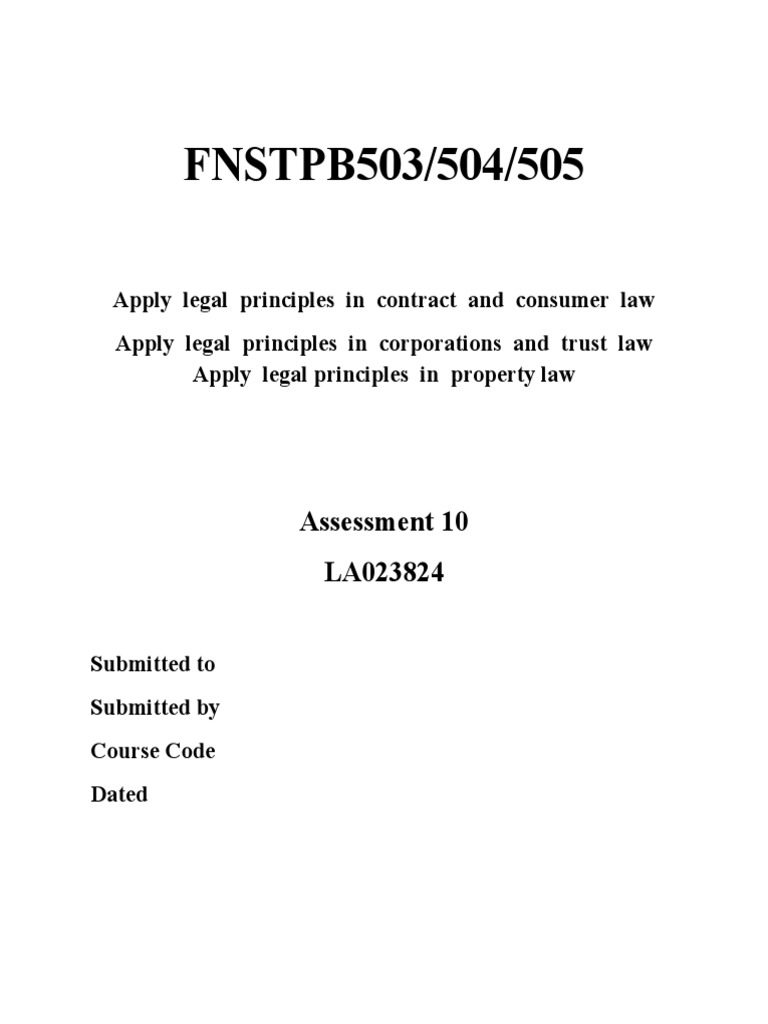 FNSTPB503/504/505

Apply legal principles in contract and consumer law
Apply legal principles in corporations and trust law
Apply legal principles in property law

Assessment 10
LA023824

Submitted to
Submitted by
Course Code
Dated